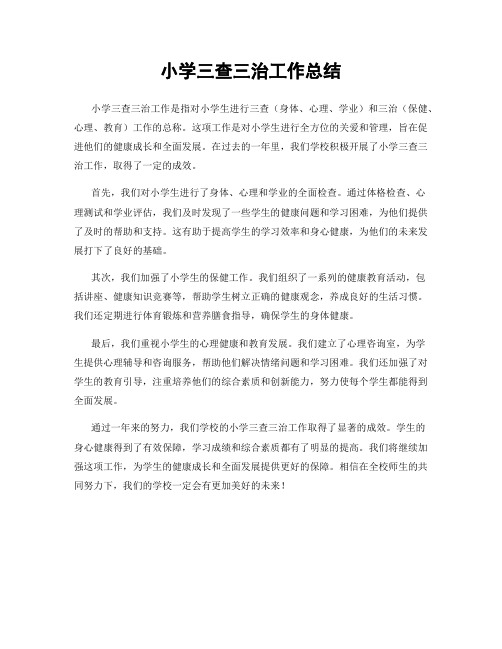 小学三查三治工作总结

小学三查三治工作是指对小学生进行三查（身体、心理、学业）和三治（保健、心理、教育）工作的总称。这项工作是对小学生进行全方位的关爱和管理，旨在促进他们的健康成长和全面发展。在过去的一年里，我们学校积极开展了小学三查三治工作，取得了一定的成效。

首先，我们对小学生进行了身体、心理和学业的全面检查。通过体格检查、心理测试和学业评估，我们及时发现了一些学生的健康问题和学习困难，为他们提供了及时的帮助和支持。这有助于提高学生的学习效率和身心健康，为他们的未来发展打下了良好的基础。

其次，我们加强了小学生的保健工作。我们组织了一系列的健康教育活动，包括讲座、健康知识竞赛等，帮助学生树立正确的健康观念，养成良好的生活习惯。我们还定期进行体育锻炼和营养膳食指导，确保学生的身体健康。

最后，我们重视小学生的心理健康和教育发展。我们建立了心理咨询室，为学生提供心理辅导和咨询服务，帮助他们解决情绪问题和学习困难。我们还加强了对学生的教育引导，注重培养他们的综合素质和创新能力，努力使每个学生都能得到全面发展。

通过一年来的努力，我们学校的小学三查三治工作取得了显著的成效。学生的身心健康得到了有效保障，学习成绩和综合素质都有了明显的提高。我们将继续加强这项工作，为学生的健康成长和全面发展提供更好的保障。相信在全校师生的共同努力下，我们的学校一定会有更加美好的未来！